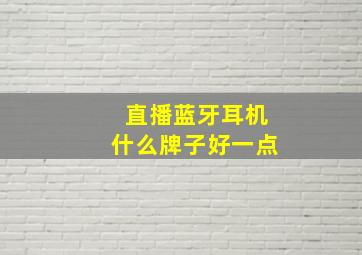 直播蓝牙耳机
什么牌子好一点